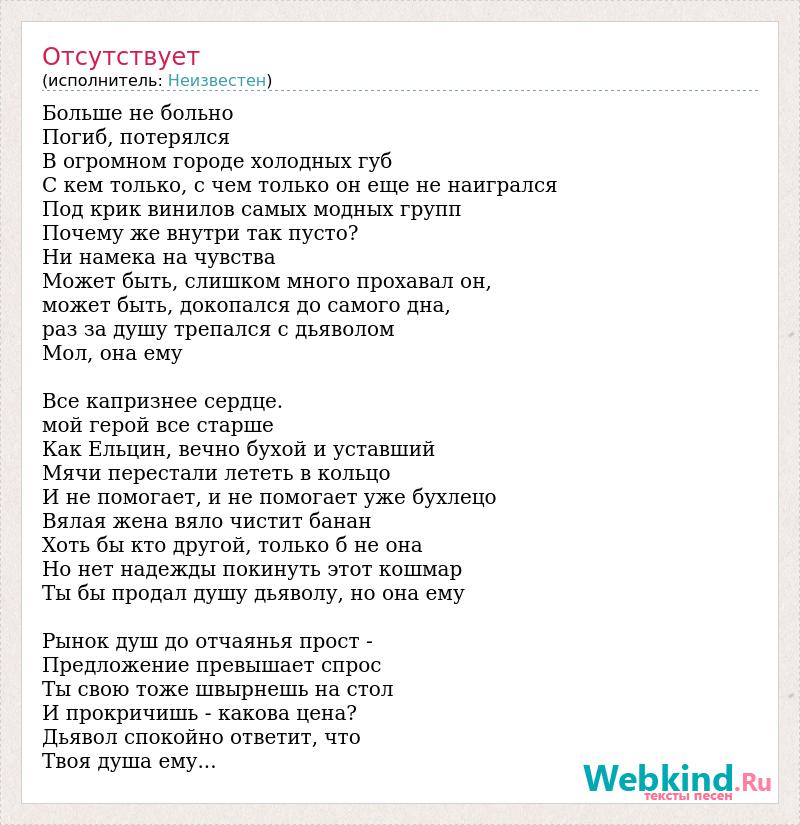 Отсутствует
(исполнитель: Неизвестен)

Больше не больно
Погиб, потерялся
В огромном городе холодных губ
С кем только, с чем только он еще не наигрался
Под крик винилов самых модных групп
Почему же внутри так пусто?
Ни намека на чувства
Может быть, слишком много прохавал он,
может быть, докопался до самого дна,
раз за душу трепался с дьяволом
Мол, она ему

Все капризнее сердце.
мой герой все старше
Как Ельцин, вечно бухой и уставший
Мячи перестали лететь в кольцо
И не помогает, и не помогает уже бухлецо
Вялая жена вяло чистит банан
Хоть бы кто другой, только б не она
Но нет надежды покинуть этот кошмар
Ты бы продал душу дьяволу, но она ему

Рынок душ до отчаянья прост -
Предложение превышает спрос
Ты свою тоже швырнешь на стол
И прокричишь - какова цена?
Дьявол спокойно ответит, что
Твоя душа ему...

Webkind.Ru
тексты песен